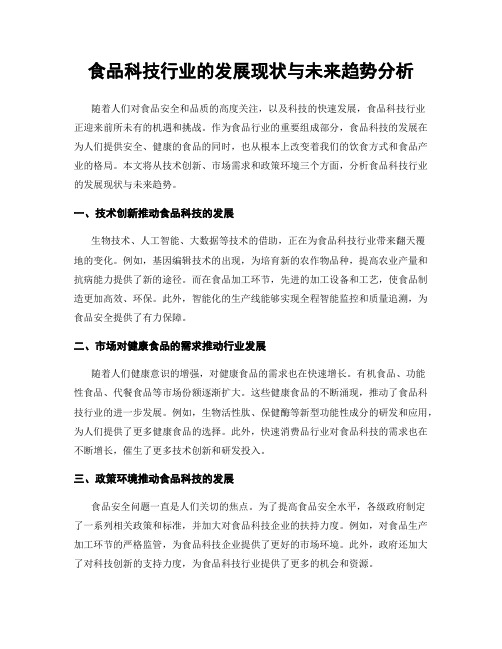 食品科技行业的发展现状与未来趋势分析

随着人们对食品安全和品质的高度关注，以及科技的快速发展，食品科技行业正迎来前所未有的机遇和挑战。作为食品行业的重要组成部分，食品科技的发展在为人们提供安全、健康的食品的同时，也从根本上改变着我们的饮食方式和食品产业的格局。本文将从技术创新、市场需求和政策环境三个方面，分析食品科技行业的发展现状与未来趋势。

一、技术创新推动食品科技的发展

生物技术、人工智能、大数据等技术的借助，正在为食品科技行业带来翻天覆地的变化。例如，基因编辑技术的出现，为培育新的农作物品种，提高农业产量和抗病能力提供了新的途径。而在食品加工环节，先进的加工设备和工艺，使食品制造更加高效、环保。此外，智能化的生产线能够实现全程智能监控和质量追溯，为食品安全提供了有力保障。

二、市场对健康食品的需求推动行业发展

随着人们健康意识的增强，对健康食品的需求也在快速增长。有机食品、功能性食品、代餐食品等市场份额逐渐扩大。这些健康食品的不断涌现，推动了食品科技行业的进一步发展。例如，生物活性肽、保健酶等新型功能性成分的研发和应用，为人们提供了更多健康食品的选择。此外，快速消费品行业对食品科技的需求也在不断增长，催生了更多技术创新和研发投入。

三、政策环境推动食品科技的发展

食品安全问题一直是人们关切的焦点。为了提高食品安全水平，各级政府制定了一系列相关政策和标准，并加大对食品科技企业的扶持力度。例如，对食品生产加工环节的严格监管，为食品科技企业提供了更好的市场环境。此外，政府还加大了对科技创新的支持力度，为食品科技行业提供了更多的机会和资源。